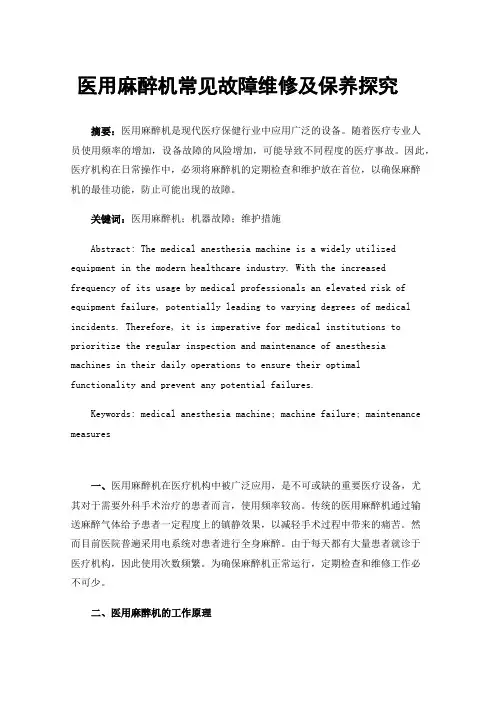 医用麻醉机常见故障维修及保养探究

摘要：医用麻醉机是现代医疗保健行业中应用广泛的设备。随着医疗专业人员使用频率的增加，设备故障的风险增加，可能导致不同程度的医疗事故。因此，医疗机构在日常操作中，必须将麻醉机的定期检查和维护放在首位，以确保麻醉机的最佳功能，防止可能出现的故障。

关键词：医用麻醉机；机器故障；维护措施

Abstract: The medical anesthesia machine is a widely utilized equipment in the modern healthcare industry. With the increased frequency of its usage by medical professionals an elevated risk of equipment failure, potentially leading to varying degrees of medical incidents. Therefore, it is imperative for medical institutions to prioritize the regular inspection and maintenance of anesthesia machines in their daily operations to ensure their optimal functionality and prevent any potential failures.

Keywords: medical anesthesia machine; machine failure; maintenance measures

一、医用麻醉机在医疗机构中被广泛应用，是不可或缺的重要医疗设备，尤其对于需要外科手术治疗的患者而言，使用频率较高。传统的医用麻醉机通过输送麻醉气体给予患者一定程度上的镇静效果，以减轻手术过程中带来的痛苦。然而目前医院普遍采用电系统对患者进行全身麻醉。由于每天都有大量患者就诊于医疗机构，因此使用次数频繁。为确保麻醉机正常运行，定期检查和维修工作必不可少。

二、医用麻醉机的工作原理